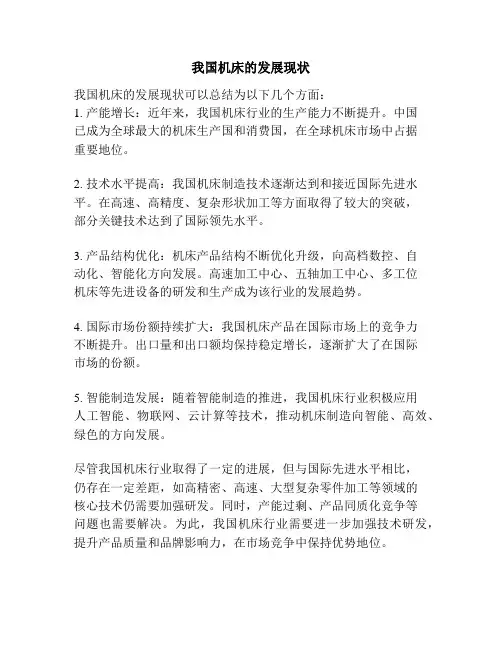 我国机床的发展现状

我国机床的发展现状可以总结为以下几个方面：
1. 产能增长：近年来，我国机床行业的生产能力不断提升。中国已成为全球最大的机床生产国和消费国，在全球机床市场中占据重要地位。

2. 技术水平提高：我国机床制造技术逐渐达到和接近国际先进水平。在高速、高精度、复杂形状加工等方面取得了较大的突破，部分关键技术达到了国际领先水平。

3. 产品结构优化：机床产品结构不断优化升级，向高档数控、自动化、智能化方向发展。高速加工中心、五轴加工中心、多工位机床等先进设备的研发和生产成为该行业的发展趋势。

4. 国际市场份额持续扩大：我国机床产品在国际市场上的竞争力不断提升。出口量和出口额均保持稳定增长，逐渐扩大了在国际市场的份额。

5. 智能制造发展：随着智能制造的推进，我国机床行业积极应用人工智能、物联网、云计算等技术，推动机床制造向智能、高效、绿色的方向发展。

尽管我国机床行业取得了一定的进展，但与国际先进水平相比，仍存在一定差距，如高精密、高速、大型复杂零件加工等领域的核心技术仍需要加强研发。同时，产能过剩、产品同质化竞争等问题也需要解决。为此，我国机床行业需要进一步加强技术研发，提升产品质量和品牌影响力，在市场竞争中保持优势地位。